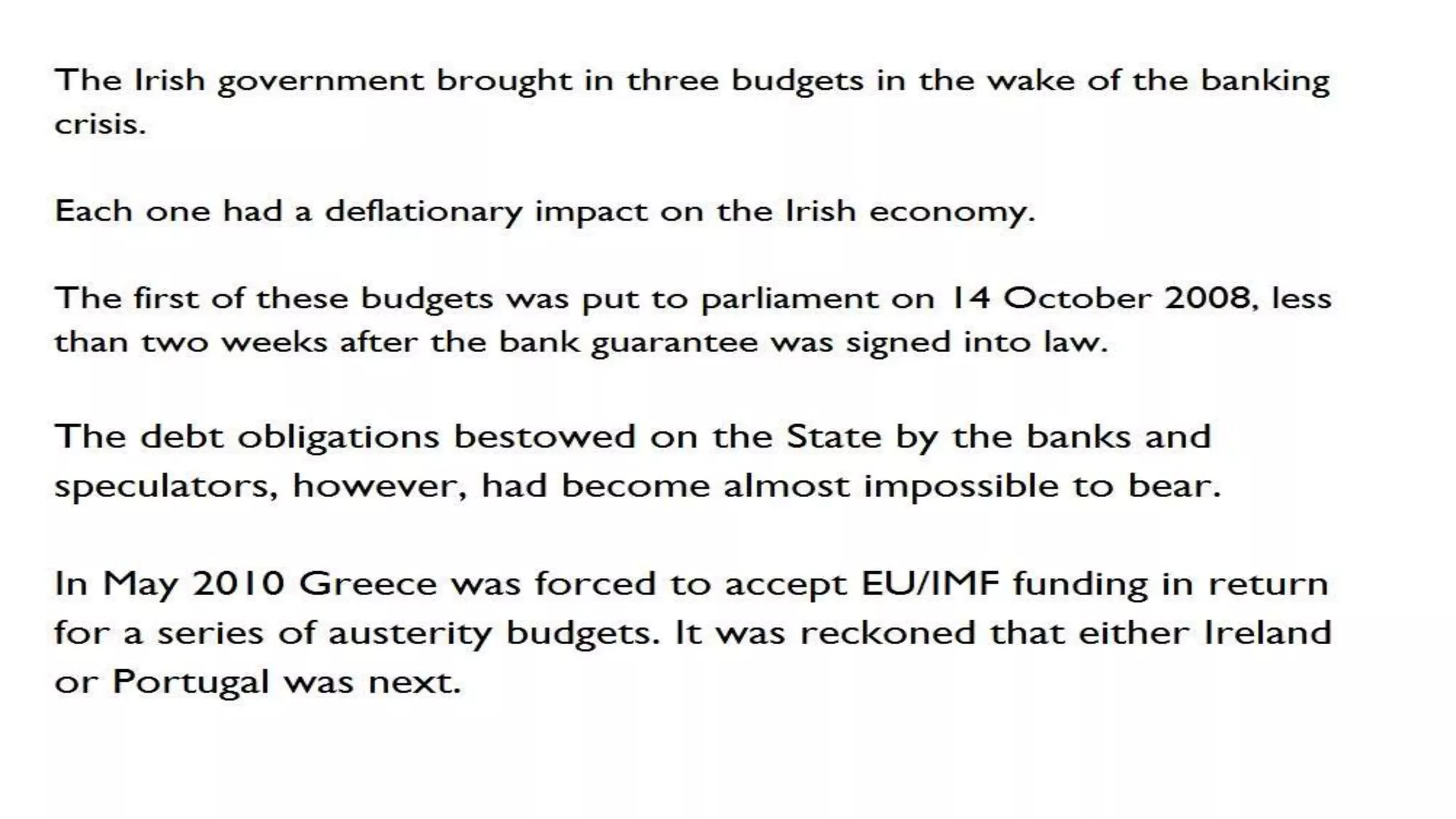 The Irish government brought in three budgets in the wake of the banking crisis.

Each one had a deflationary impact on the Irish economy.

The first of these budgets was put to parliament on 14 October 2008, less than two weeks after the bank guarantee was signed into law.

The debt obligations bestowed on the State by the banks and speculators, however, had become almost impossible to bear.

In May 2010 Greece was forced to accept EU/IMF funding in return for a series of austerity budgets. It was reckoned that either Ireland or Portugal was next.